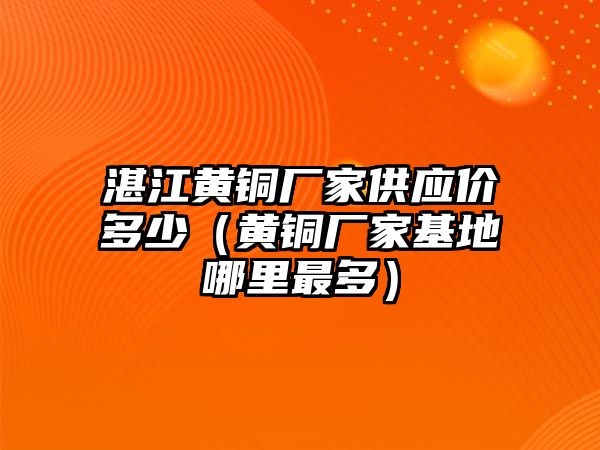 湛江黄铜厂家供应价多少（黄铜厂家基地哪里最多）